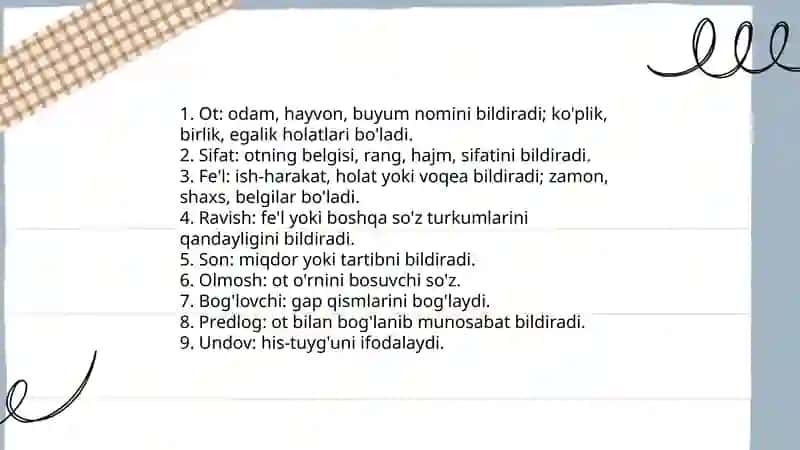 1. Ot: odam, hayvon, buyum nomini bildiradi; ko'plik, birlik, egalik holatlari bo'ladi.
2. Sifat: otning belgisi, rang, hajm, sifatini bildiradi.
3. Fe'l: ish-harakat, holat yoki voqea bildiradi; zamon, shaxs, belgilar bo'ladi.
4. Ravish: fe'l yoki boshqa so'z turkumlarini qandayligini bildiradi.
5. Son: miqdor yoki tartibni bildiradi.
6. Olmosh: ot o'rnini bosuvchi so'z.
7. Bog'lovchi: gap qismlarini bog'laydi.
8. Predlog: ot bilan bog'lanib munosabat bildiradi.
9. Undov: his-tuyg'uni ifodalaydi.